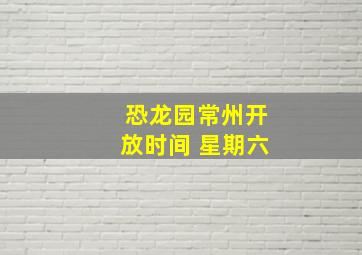 恐龙园常州开放时间 星期六